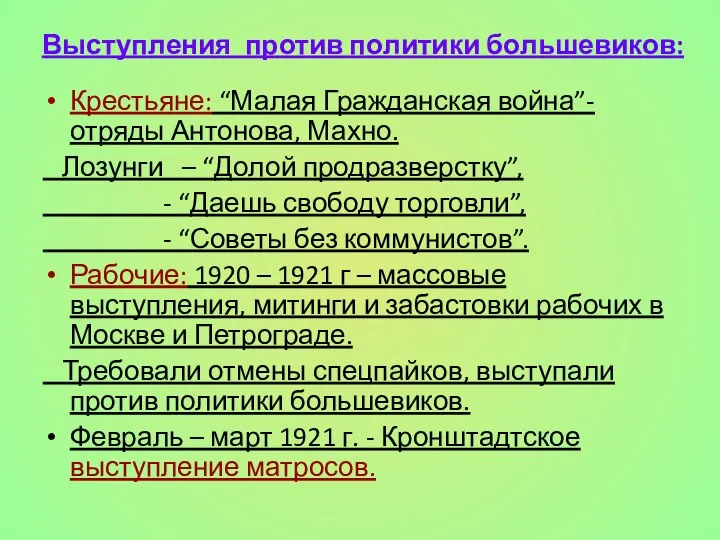 Выступления против политики большевиков:

• Крестьяне: “Малая Гражданская война”- отряды Антонова, Махно.

Лозунги – “Долой продразверстку”,

- “Даешь свободу торговли”,

- “Советы без коммунистов”.

• Рабочие: 1920 – 1921 г – массовые выступления, митинги и забастовки рабочих в Москве и Петрограде.

Требовали отмены спецпайков, выступали против политики большевиков.

• Февраль – март 1921 г. - Кронштадтское выступление матросов.